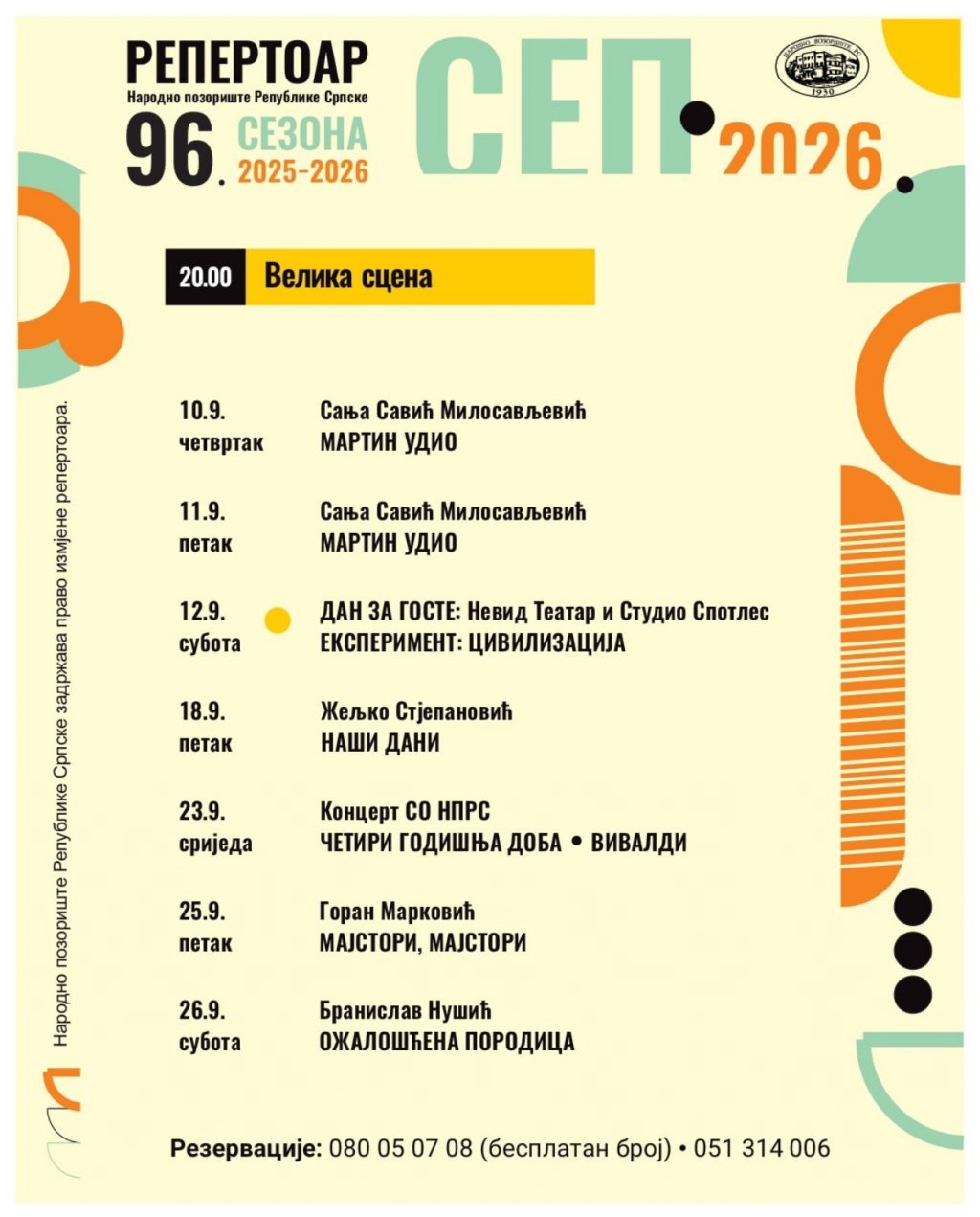 РЕПЕРТОАР
Народно позориште Републике Српске
96. СЕЗОНА
2025-2026

СЕП 2026

НАРОДНО ПОЗОРИШТЕ РС
1930

20.00 Велика сцена

10.9. четвртак
Сања Савић Милосављевић
МАРТИН УДИО

11.9. петак
Сања Савић Милосављевић
МАРТИН УДИО

12.9. субота
ДАН ЗА ГОСТЕ: Невид Театар и Студио Спотлес
ЕКСПЕРИМЕНТ: ЦИВИЛИЗАЦИЈА

18.9. петак
Жељко Стјепановић
НАШИ ДАНИ

23.9. сриједа
Концерт СО НПРС
ЧЕТИРИ ГОДИШЊА ДОБА • ВИВАЛДИ

25.9. петак
Горан Марковић
МАЈСТОРИ, МАЈСТОРИ

26.9. субота
Бранислав Нушић
ОЖАЛОШЋЕНА ПОРОДИЦА

Народно позориште Републике Српске задржава право измјене репертоара.

Резервације: 080 05 07 08 (бесплатан број) • 051 314 006